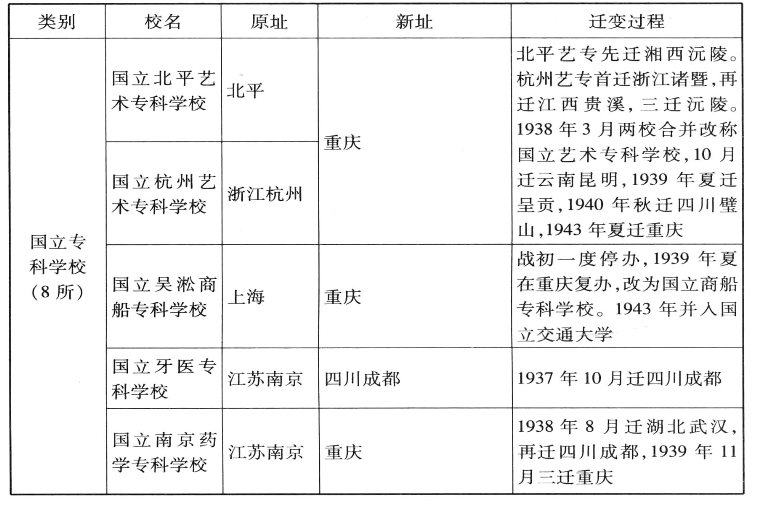 | 类别 | 校名 | 原址 | 新址 | 迁变过程 |
|---|---|---|---|---|
| 国立专科学校（8所） | 国立北平艺术专科学校 | 北平 | 重庆 | 北平艺专先迁湘西沅陵。杭州艺专首迁浙江诸暨，再迁江西贵溪，三迁沅陵。1938年3月两校合并改称国立艺术专科学校，10月迁云南昆明，1939年夏迁呈贡，1940年秋迁四川璧山，1943年夏迁重庆 |
| | 国立杭州艺术专科学校 | 浙江杭州 | | |
| | 国立吴淞商船专科学校 | 上海 | 重庆 | 战初一度停办，1939年夏在重庆复办，改为国立商船专科学校。1943年并入国立交通大学 |
| | 国立牙医专科学校 | 江苏南京 | 四川成都 | 1937年10月迁四川成都 |
| | 国立南京药学专科学校 | 江苏南京 | 重庆 | 1938年8月迁湖北武汉，再迁四川成都，1939年11月三迁重庆 |